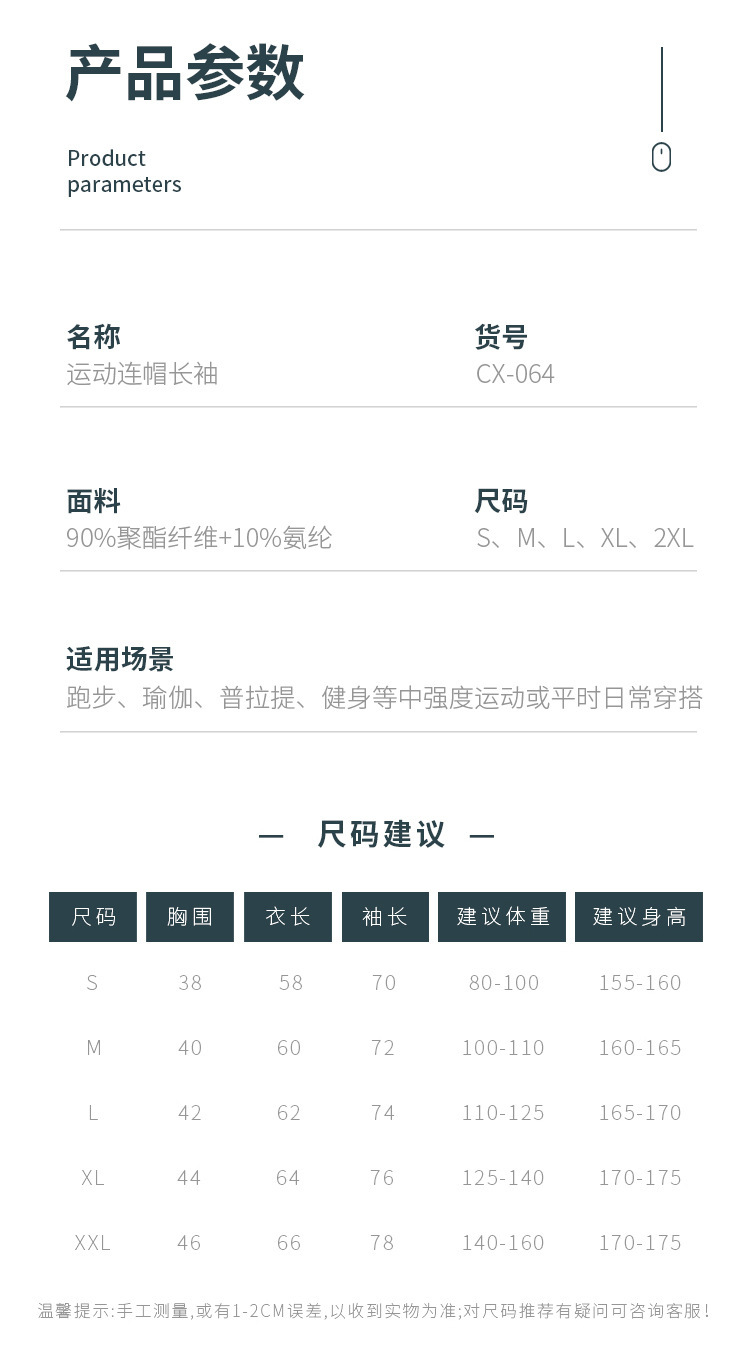 产品参数

Product
parameters

名称
运动连帽长袖

货号
CX-064

面料
90%聚酯纤维+10%氨纶

尺码
S、M、L、XL、2XL

适用场景
跑步、瑜伽、普拉提、健身等中强度运动或平时日常穿搭

— 尺码建议 —

| 尺码 | 胸围 | 衣长 | 袖长 | 建议体重 | 建议身高 |
|---|---|---|---|---|---|
| S | 38 | 58 | 70 | 80-100 | 155-160 |
| M | 40 | 60 | 72 | 100-110 | 160-165 |
| L | 42 | 62 | 74 | 110-125 | 165-170 |
| XL | 44 | 64 | 76 | 125-140 | 170-175 |
| XXL | 46 | 66 | 78 | 140-160 | 170-175 |

温馨提示:手工测量,或有1-2CM误差,以收到实物为准;对尺码推荐有疑问可咨询客服!